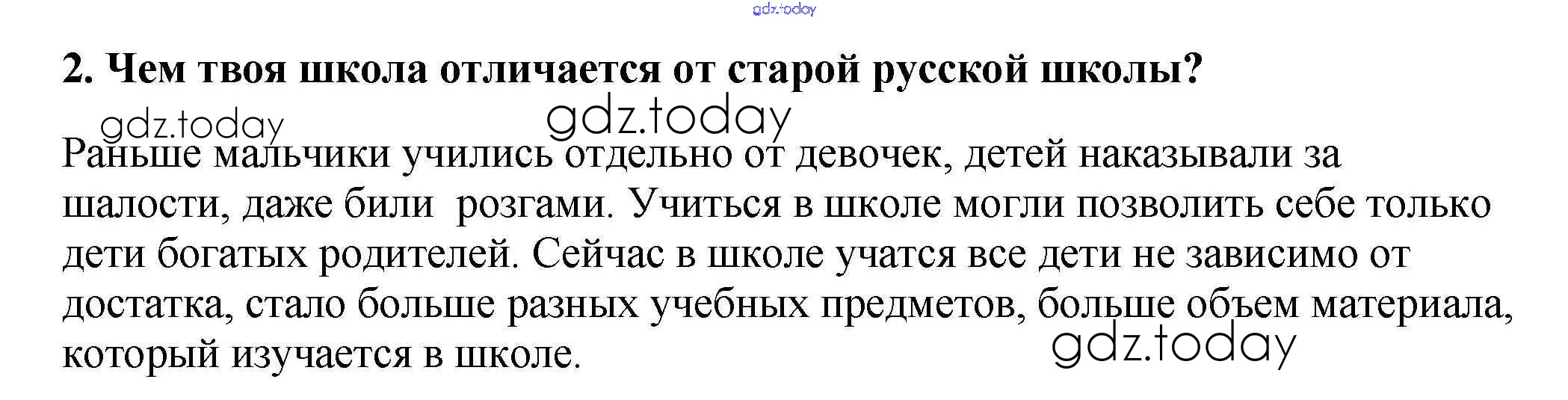 2. Чем твоя школа отличается от старой русской школы?

Раньше мальчики учились отдельно от девочек, детей наказывали за шалости, даже били  розгами. Учиться в школе могли позволить себе только дети богатых родителей. Сейчас в школе учатся все дети не зависимо от достатка, стало больше разных учебных предметов, больше объем материала, который изучается в школе.

gdz.today